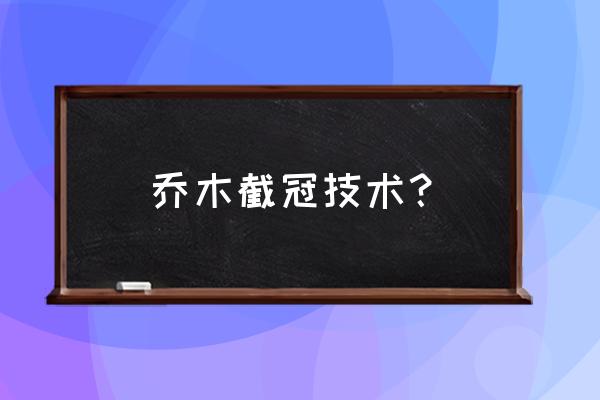 乔木截冠技术?